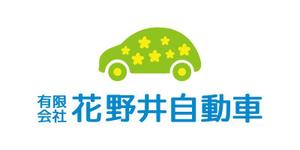 有限会社 花野井自動車